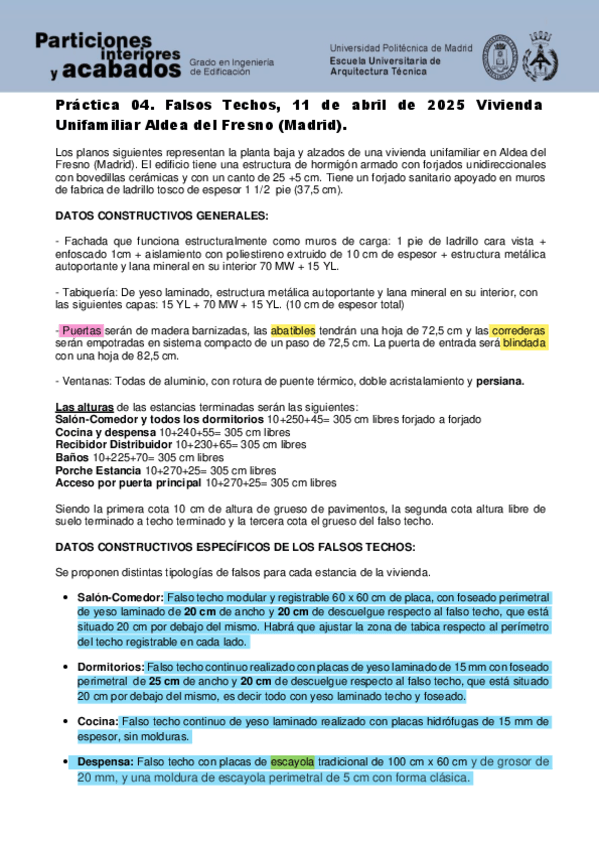 Particiones interiores y acabados
Grado en Ingeniería de Edificación

Universidad Politécnica de Madrid
Escuela Universitaria de Arquitectura Técnica

Práctica 04. Falsos Techos, 11 de abril de 2025 Vivienda Unifamiliar Aldea del Fresno (Madrid).

Los planos siguientes representan la planta baja y alzados de una vivienda unifamiliar en Aldea del Fresno (Madrid). El edificio tiene una estructura de hormigón armado con forjados unidireccionales con bovedillas cerámicas y con un canto de 25 +5 cm. Tiene un forjado sanitario apoyado en muros de fabrica de ladrillo tosco de espesor 1 1/2 pie (37,5 cm).

DATOS CONSTRUCTIVOS GENERALES:

- Fachada que funciona estructuralmente como muros de carga: 1 pie de ladrillo cara vista + enfoscado 1cm + aislamiento con poliestireno extruido de 10 cm de espesor + estructura metálica autoportante y lana mineral en su interior 70 MW + 15 YL.

- Tabiquería: De yeso laminado, estructura metálica autoportante y lana mineral en su interior, con las siguientes capas: 15 YL + 70 MW + 15 YL. (10 cm de espesor total)

- Puertas serán de madera barnizadas, las abatibles tendrán una hoja de 72,5 cm y las correderas serán empotradas en sistema compacto de un paso de 72,5 cm. La puerta de entrada será blindada con una hoja de 82,5 cm.

- Ventanas: Todas de aluminio, con rotura de puente térmico, doble acristalamiento y persiana.

Las alturas de las estancias terminadas serán las siguientes:
Salón-Comedor y todos los dormitorios 10+250+45= 305 cm libres forjado a forjado
Cocina y despensa 10+240+55= 305 cm libres
Recibidor Distribuidor 10+230+65= 305 cm libres
Baños 10+225+70= 305 cm libres
Porche Estancia 10+270+25= 305 cm libres
Acceso por puerta principal 10+270+25= 305 cm libres

Siendo la primera cota 10 cm de altura de grueso de pavimentos, la segunda cota altura libre de suelo terminado a techo terminado y la tercera cota el grueso del falso techo.

DATOS CONSTRUCTIVOS ESPECÍFICOS DE LOS FALSOS TECHOS:

Se proponen distintas tipologías de falsos para cada estancia de la vivienda.

• Salón-Comedor: Falso techo modular y registrable 60 x 60 cm de placa, con foseado perimetral de yeso laminado de 20 cm de ancho y 20 cm de descuelgue respecto al falso techo, que está situado 20 cm por debajo del mismo. Habrá que ajustar la zona de tabica respecto al perímetro del techo registrable en cada lado.

• Dormitorios: Falso techo continuo realizado con placas de yeso laminado de 15 mm con foseado perimetral de 25 cm de ancho y 20 cm de descuelgue respecto al falso techo, que está situado 20 cm por debajo del mismo, es decir todo con yeso laminado techo y foseado.

• Cocina: Falso techo continuo de yeso laminado realizado con placas hidrófugas de 15 mm de espesor, sin molduras.

• Despensa: Falso techo con placas de escayola tradicional de 100 cm x 60 cm y de grosor de 20 mm, y una moldura de escayola perimetral de 5 cm con forma clásica.